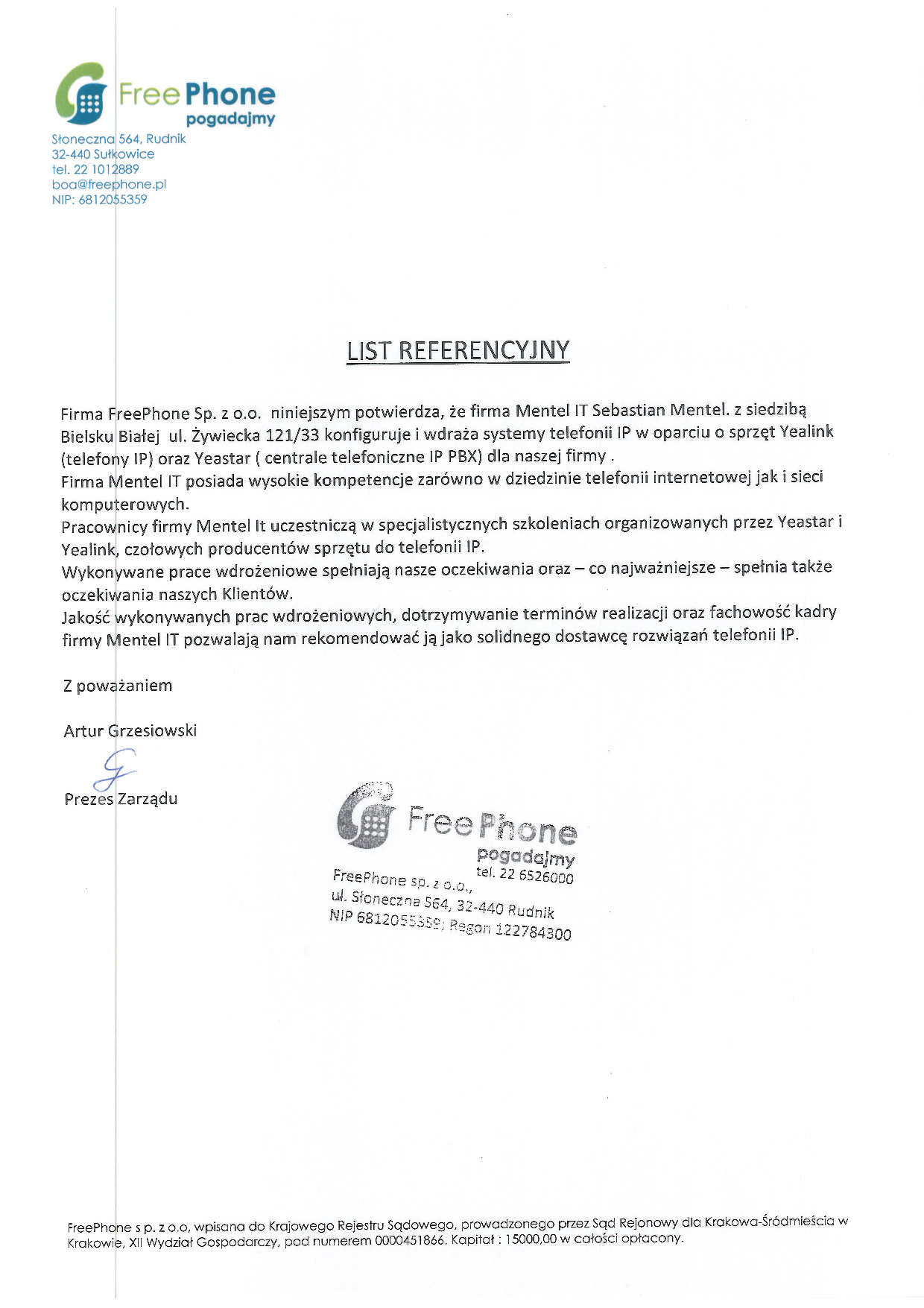 FreePhone
pogadajmy
Słoneczna 564, Rudnik
32-440 Sułkowice
tel. 22 1012889
boa@freephone.pl
NIP: 6812055359

LIST REFERENCYJNY

Firma FreePhone Sp. z o.o. niniejszym potwierdza, że firma Mentel IT Sebastian Mentel. z siedzibą Bielsku Białej ul. Żywiecka 121/33 konfiguruje i wdraża systemy telefonii IP w oparciu o sprzęt Yealink (telefony IP) oraz Yeastar ( centrale telefoniczne IP PBX) dla naszej firmy .
Firma Mentel IT posiada wysokie kompetencje zarówno w dziedzinie telefonii internetowej jak i sieci komputerowych.
Pracownicy firmy Mentel It uczestniczą w specjalistycznych szkoleniach organizowanych przez Yeastar i Yealink, czołowych producentów sprzętu do telefonii IP.
Wykonywane prace wdrożeniowe spełniają nasze oczekiwania oraz – co najważniejsze – spełnia także oczekiwania naszych Klientów.
Jakość wykonywanych prac wdrożeniowych, dotrzymywanie terminów realizacji oraz fachowość kadry firmy Mentel IT pozwalają nam rekomendować ją jako solidnego dostawcę rozwiązań telefonii IP.

Z poważaniem

Artur Grzesiowski

Prezes Zarządu

FreePhone
pogadajmy
tel. 22 6526000
FreePhone sp. z o.o.,
ul. Słoneczna 564, 32-440 Rudnik
NIP 6812055359; Regon 122784300

FreePhone s p. z o.o, wpisana do Krajowego Rejestru Sądowego, prowadzonego przez Sąd Rejonowy dla Krakowa-Śródmieścia w Krakowie, XII Wydział Gospodarczy, pod numerem 0000451866. Kapitał : 15000,00 w całości opłacony.